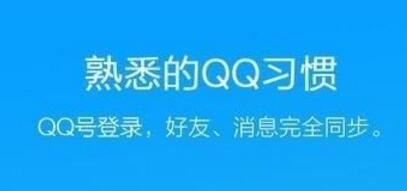 熟悉的QQ习惯

QQ号登录，好友、消息完全同步。